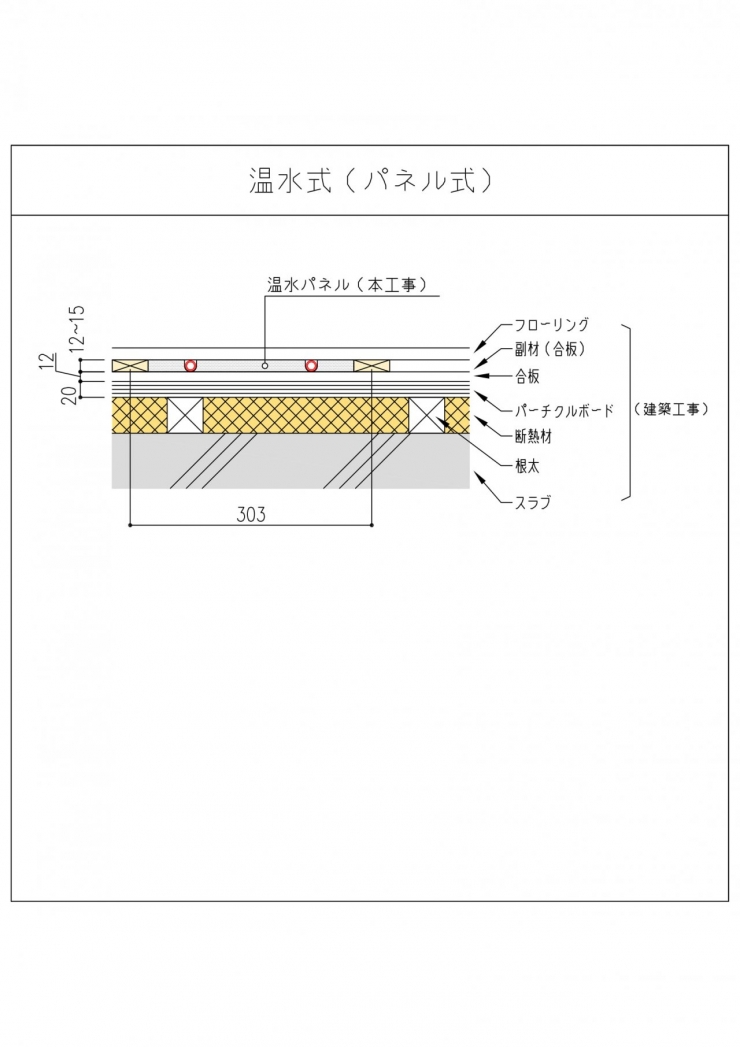 温水式（パネル式）

温水パネル（本工事）

12~15
12
20

フローリング
副材（合板）
合板
パーチクルボード
断熱材
根太
スラブ

（建築工事）

303